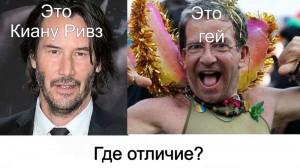 Это
Киану Ривз

Это
гей

Где отличие?